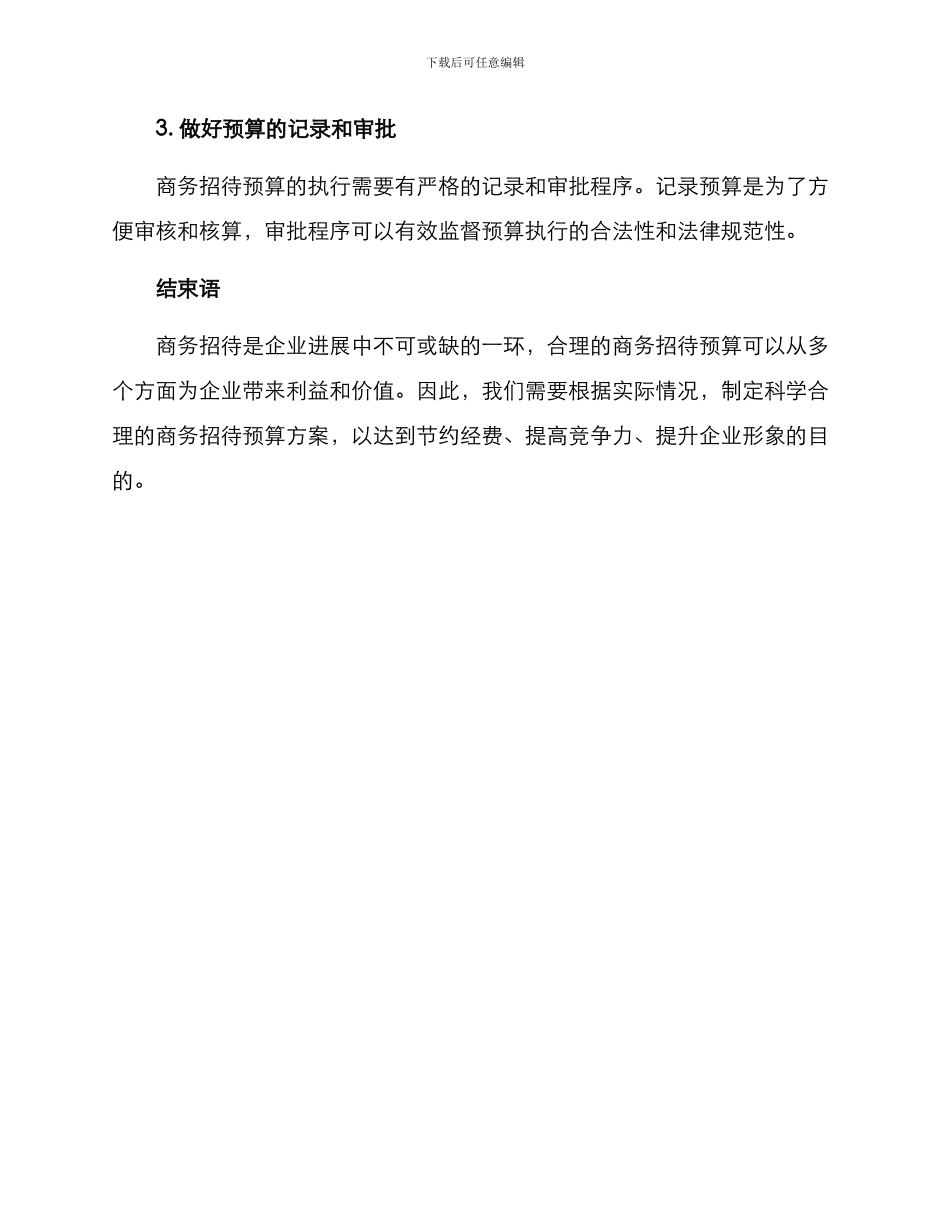 下载后可任意编辑

3. 做好预算的记录和审批

商务招待预算的执行需要有严格的记录和审批程序。记录预算是为了方便审核和核算，审批程序可以有效监督预算执行的合法性和法律规范性。

结束语

商务招待是企业进展中不可或缺的一环，合理的商务招待预算可以从多个方面为企业带来利益和价值。因此，我们需要根据实际情况，制定科学合理的商务招待预算方案，以达到节约经费、提高竞争力、提升企业形象的目的。